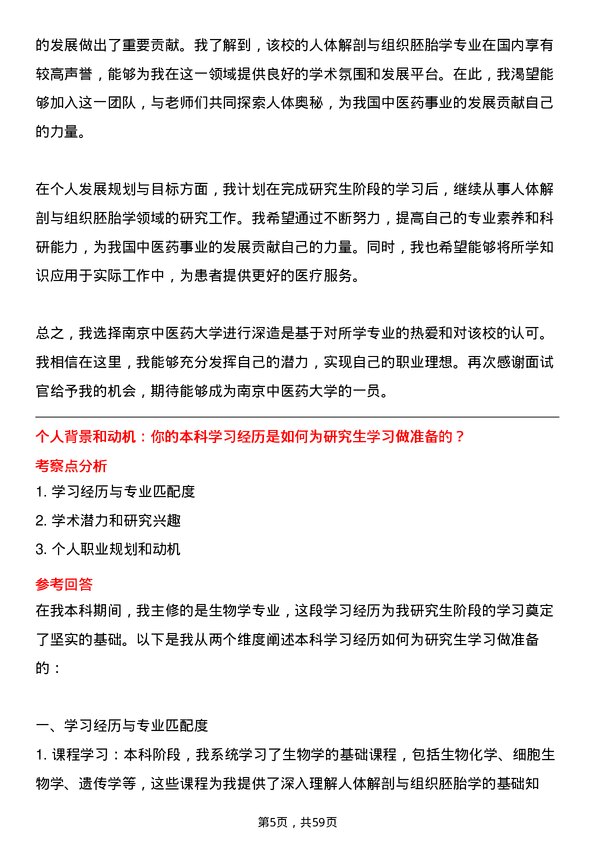 的发展做出了重要贡献。我了解到，该校的人体解剖与组织胚胎学专业在国内享有较高声誉，能够为我在这一领域提供良好的学术氛围和发展平台。在此，我渴望能够加入这一团队，与老师们共同探索人体奥秘，为我国中医药事业的发展贡献自己的力量。

在个人发展规划与目标方面，我计划在完成研究生阶段的学习后，继续从事人体解剖与组织胚胎学领域的研究工作。我希望通过不断努力，提高自己的专业素养和科研能力，为我国中医药事业的发展贡献自己的力量。同时，我也希望能够将所学知识应用于实际工作中，为患者提供更好的医疗服务。

总之，我选择南京中医药大学进行深造是基于对所学专业的热爱和对该校的认可。我相信在这里，我能够充分发挥自己的潜力，实现自己的职业理想。再次感谢面试官给予我的机会，期待能够成为南京中医药大学的一员。

个人背景和动机：你的本科学习经历是如何为研究生学习做准备的？

考察点分析

1. 学习经历与专业匹配度

2. 学术潜力和研究兴趣

3. 个人职业规划和动机

参考回答

在我本科期间，我主修的是生物学专业，这段学习经历为我研究生阶段的学习奠定了坚实的基础。以下是我从两个维度阐述本科学习经历如何为研究生学习做准备的：

一、学习经历与专业匹配度

1. 课程学习：本科阶段，我系统学习了生物学的基础课程，包括生物化学、细胞生物学、遗传学等，这些课程为我提供了深入理解人体解剖与组织胚胎学的基础知

第5页，共59页